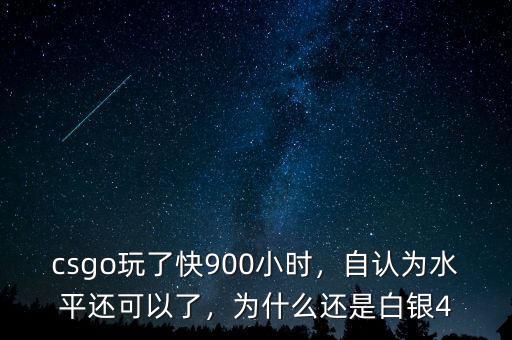 csgo玩了快900小时，自认为水平还可以了，为什么还是白银4